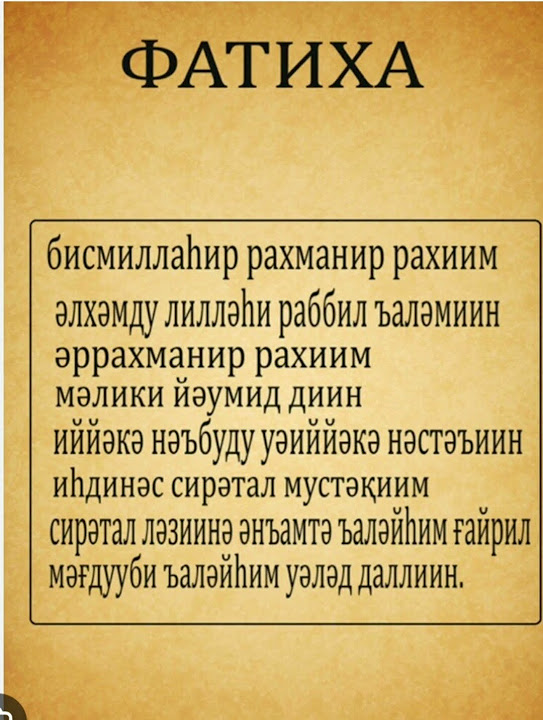 ФАТИХА

бисмиллаһир рахманир рахиим
әлхәмду лилләһи раббил ъаләмиин
әррахманир рахиим
мәлики йәумид диин
иййәкә нәъбуду уәиййәкә нәстәъиин
иһдинәс сирәтал мустәқиим
сирәтал ләзиинә әнъамтә ъаләйһим ғайрил
мәғдууби ъаләйһим уәләд даллиин.